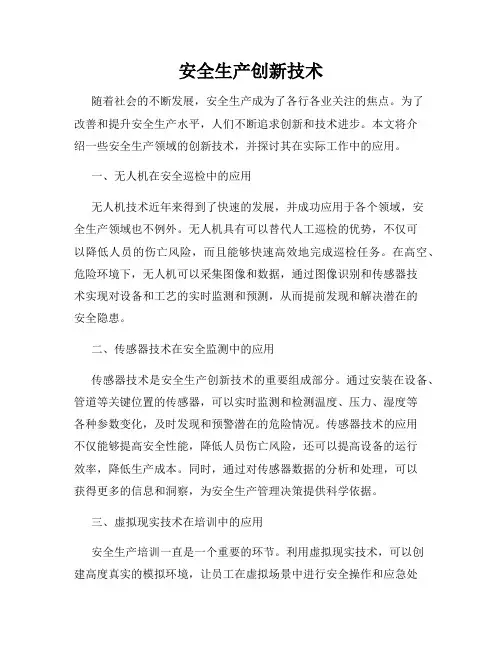 安全生产创新技术

随着社会的不断发展，安全生产成为了各行各业关注的焦点。为了改善和提升安全生产水平，人们不断追求创新和技术进步。本文将介绍一些安全生产领域的创新技术，并探讨其在实际工作中的应用。

一、无人机在安全巡检中的应用

无人机技术近年来得到了快速的发展，并成功应用于各个领域，安全生产领域也不例外。无人机具有可以替代人工巡检的优势，不仅可以降低人员的伤亡风险，而且能够快速高效地完成巡检任务。在高空、危险环境下，无人机可以采集图像和数据，通过图像识别和传感器技术实现对设备和工艺的实时监测和预测，从而提前发现和解决潜在的安全隐患。

二、传感器技术在安全监测中的应用

传感器技术是安全生产创新技术的重要组成部分。通过安装在设备、管道等关键位置的传感器，可以实时监测和检测温度、压力、湿度等各种参数变化，及时发现和预警潜在的危险情况。传感器技术的应用不仅能够提高安全性能，降低人员伤亡风险，还可以提高设备的运行效率，降低生产成本。同时，通过对传感器数据的分析和处理，可以获得更多的信息和洞察，为安全生产管理决策提供科学依据。

三、虚拟现实技术在培训中的应用

安全生产培训一直是一个重要的环节。利用虚拟现实技术，可以创建高度真实的模拟环境，让员工在虚拟场景中进行安全操作和应急处